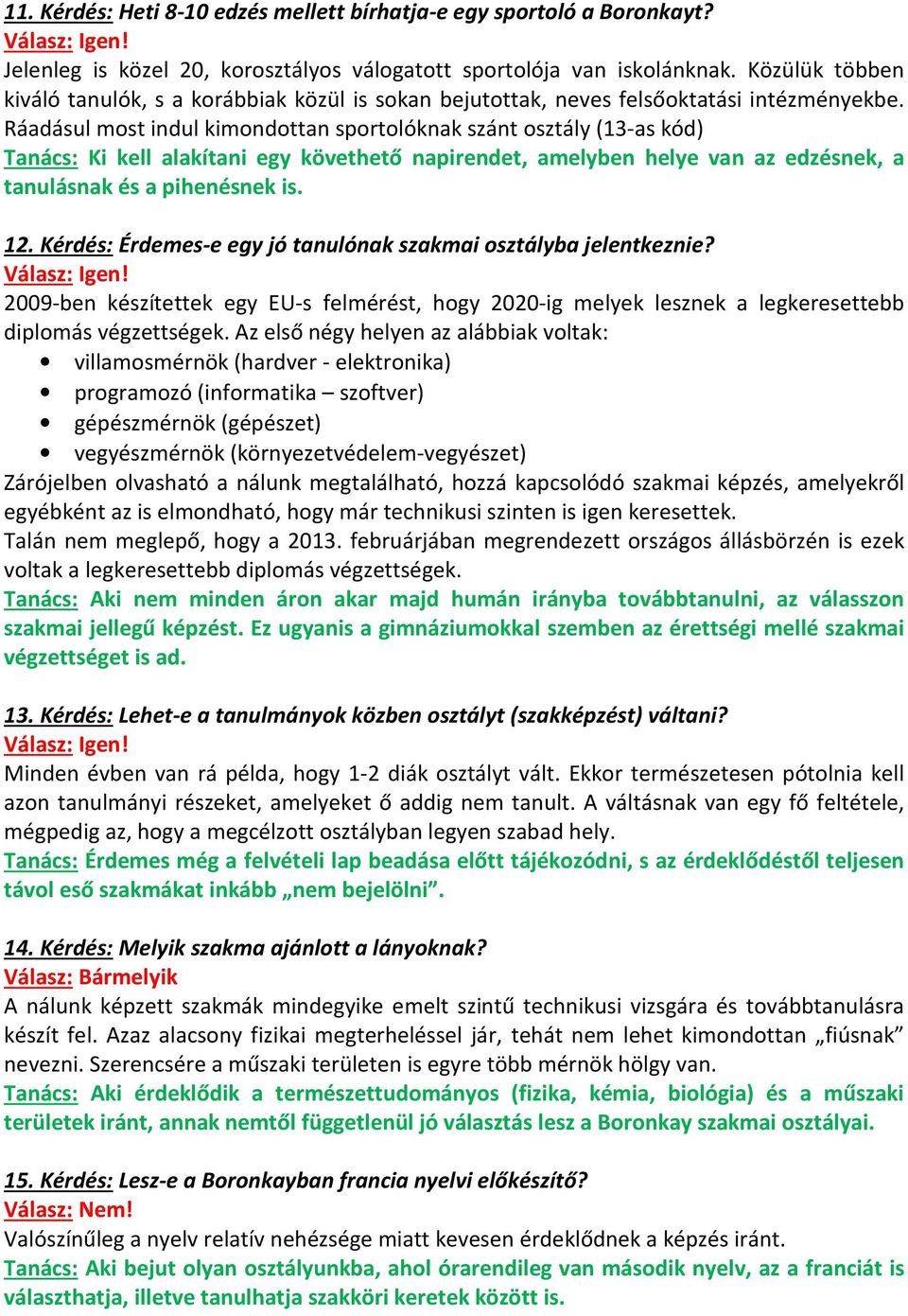 11. Kérdés: Heti 8-10 edzés mellett bírhatja-e egy sportoló a Boronkayt?
Válasz: Igen!
Jelenleg is közel 20, korosztályos válogatott sportolója van iskolánknak. Közülük többen kiváló tanulók, s a korábbiak közül is sokan bejutottak, neves felsőoktatási intézményekbe. Ráadásul most indul kimondottan sportolóknak szánt osztály (13-as kód)
Tanács: Ki kell alakítani egy követhető napirendet, amelyben helye van az edzésnek, a tanulásnak és a pihenésnek is.

12. Kérdés: Érdemes-e egy jó tanulónak szakmai osztályba jelentkeznie?
Válasz: Igen!
2009-ben készítettek egy EU-s felmérést, hogy 2020-ig melyek lesznek a legkeresettebb diplomás végzettségek. Az első négy helyen az alábbiak voltak:
• villamosmérnök (hardver - elektronika)
• programozó (informatika – szoftver)
• gépészmérnök (gépészet)
• vegyészmérnök (környezetvédelem-vegyészet)
Zárójelben olvasható a nálunk megtalálható, hozzá kapcsolódó szakmai képzés, amelyekről egyébként az is elmondható, hogy már technikusi szinten is igen keresettek.
Talán nem meglepő, hogy a 2013. februárjában megrendezett országos állásbörzén is ezek voltak a legkeresettebb diplomás végzettségek.
Tanács: Aki nem minden áron akar majd humán irányba továbbtanulni, az válasszon szakmai jellegű képzést. Ez ugyanis a gimnáziumokkal szemben az érettségi mellé szakmai végzettséget is ad.

13. Kérdés: Lehet-e a tanulmányok közben osztályt (szakképzést) váltani?
Válasz: Igen!
Minden évben van rá példa, hogy 1-2 diák osztályt vált. Ekkor természetesen pótolnia kell azon tanulmányi részeket, amelyeket ő addig nem tanult. A váltásnak van egy fő feltétele, mégpedig az, hogy a megcélzott osztályban legyen szabad hely.
Tanács: Érdemes még a felvételi lap beadása előtt tájékozódni, s az érdeklődéstől teljesen távol eső szakmákat inkább „nem bejelölni”.

14. Kérdés: Melyik szakma ajánlott a lányoknak?
Válasz: Bármelyik
A nálunk képzett szakmák mindegyike emelt szintű technikusi vizsgára és továbbtanulásra készít fel. Azaz alacsony fizikai megterheléssel jár, tehát nem lehet kimondottan „fiúsnak” nevezni. Szerencsére a műszaki területen is egyre több mérnök hölgy van.
Tanács: Aki érdeklődik a természettudományos (fizika, kémia, biológia) és a műszaki területek iránt, annak nemtől függetlenül jó választás lesz a Boronkay szakmai osztályai.

15. Kérdés: Lesz-e a Boronkayban francia nyelvi előkészítő?
Válasz: Nem!
Valószínűleg a nyelv relatív nehézsége miatt kevesen érdeklődnek a képzés iránt.
Tanács: Aki bejut olyan osztályunkba, ahol órarendileg van második nyelv, az a franciát is választhatja, illetve tanulhatja szakköri keretek között is.